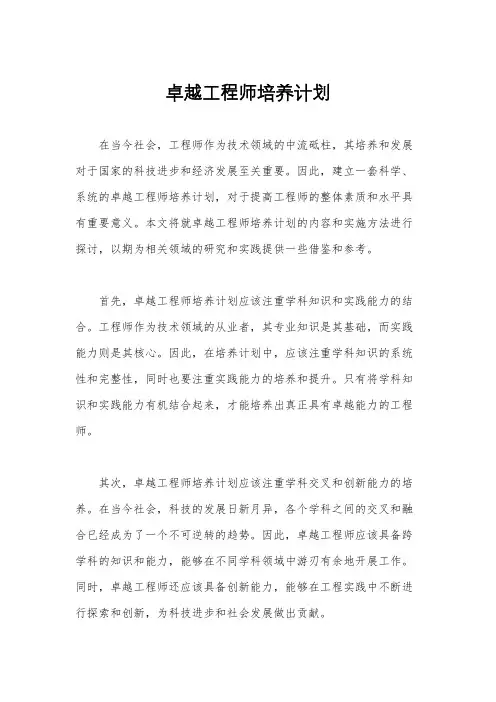 卓越工程师培养计划

在当今社会，工程师作为技术领域的中流砥柱，其培养和发展对于国家的科技进步和经济发展至关重要。因此，建立一套科学、系统的卓越工程师培养计划，对于提高工程师的整体素质和水平具有重要意义。本文将就卓越工程师培养计划的内容和实施方法进行探讨，以期为相关领域的研究和实践提供一些借鉴和参考。

首先，卓越工程师培养计划应该注重学科知识和实践能力的结合。工程师作为技术领域的从业者，其专业知识是其基础，而实践能力则是其核心。因此，在培养计划中，应该注重学科知识的系统性和完整性，同时也要注重实践能力的培养和提升。只有将学科知识和实践能力有机结合起来，才能培养出真正具有卓越能力的工程师。

其次，卓越工程师培养计划应该注重学科交叉和创新能力的培养。在当今社会，科技的发展日新月异，各个学科之间的交叉和融合已经成为了一个不可逆转的趋势。因此，卓越工程师应该具备跨学科的知识和能力，能够在不同学科领域中游刃有余地开展工作。同时，卓越工程师还应该具备创新能力，能够在工程实践中不断进行探索和创新，为科技进步和社会发展做出贡献。